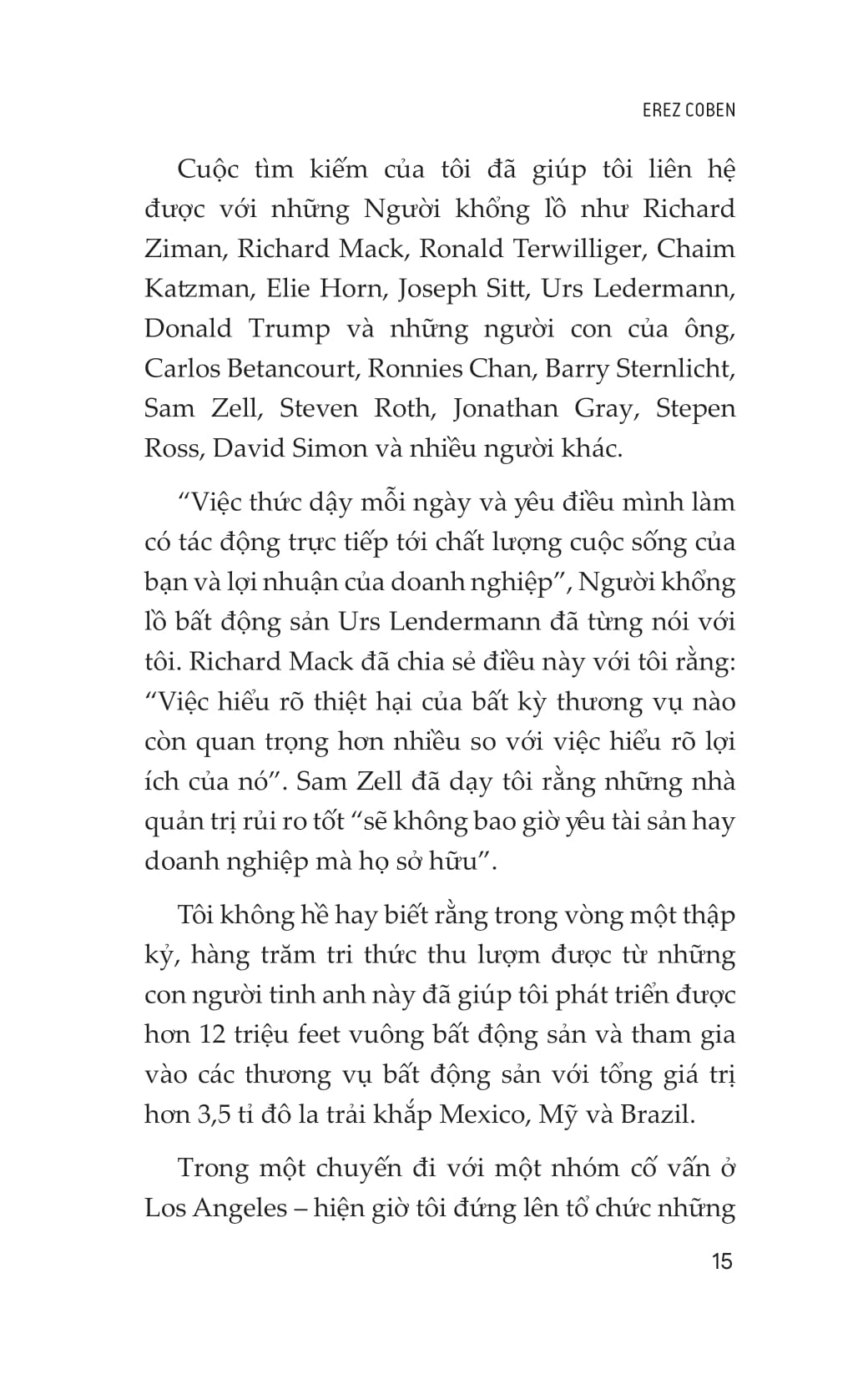 EREZ COBEN

Cuộc tìm kiếm của tôi đã giúp tôi liên hệ được với những Người khổng lồ như Richard Ziman, Richard Mack, Ronald Terwilliger, Chaim Katzman, Elie Horn, Joseph Sitt, Urs Ledermann, Donald Trump và những người con của ông, Carlos Betancourt, Ronnies Chan, Barry Sternlicht, Sam Zell, Steven Roth, Jonathan Gray, Stepen Ross, David Simon và nhiều người khác.

“Việc thức dậy mỗi ngày và yêu điều mình làm có tác động trực tiếp tới chất lượng cuộc sống của bạn và lợi nhuận của doanh nghiệp”, Người khổng lồ bất động sản Urs Lendermann đã từng nói với tôi. Richard Mack đã chia sẻ điều này với tôi rằng: “Việc hiểu rõ thiệt hại của bất kỳ thương vụ nào còn quan trọng hơn nhiều so với việc hiểu rõ lợi ích của nó”. Sam Zell đã dạy tôi rằng những nhà quản trị rủi ro tốt “sẽ không bao giờ yêu tài sản hay doanh nghiệp mà họ sở hữu”.

Tôi không hề hay biết rằng trong vòng một thập kỷ, hàng trăm tri thức thu lượm được từ những con người tinh anh này đã giúp tôi phát triển được hơn 12 triệu feet vuông bất động sản và tham gia vào các thương vụ bất động sản với tổng giá trị hơn 3,5 tỉ đô la trải khắp Mexico, Mỹ và Brazil.

Trong một chuyến đi với một nhóm cố vấn ở Los Angeles – hiện giờ tôi đứng lên tổ chức những

15